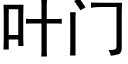 叶门